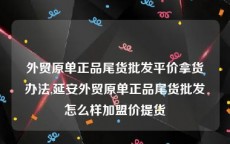 外贸原单正品尾货批发平价拿货办法,延安外贸原单正品尾货批发怎么样加盟价提货